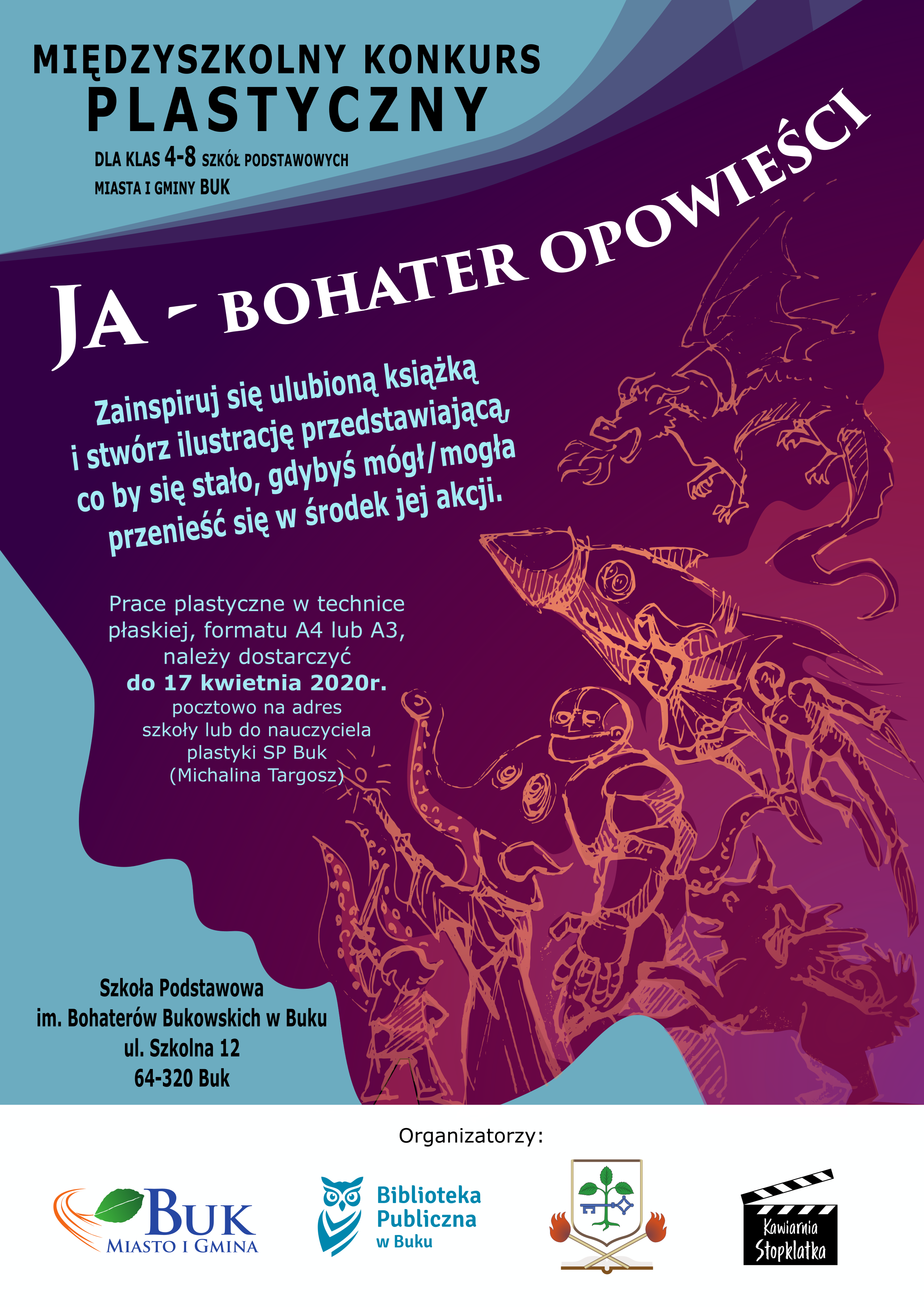 MIĘDZYSZKOLNY KONKURS
PLASTYCZNY

DLA KLAS 4-8 SZKÓŁ PODSTAWOWYCH
MIASTA I GMINY BUK

JA - BOHATER OPOWIEŚCI

Zainspiruj się ulubioną książką i stwórz ilustrację przedstawiającą, co by się stało, gdybyś mógł/mogła przenieść się w środek jej akcji.

Prace plastyczne w technice płaskiej, formatu A4 lub A3, należy dostarczyć do 17 kwietnia 2020r. pocztowo na adres szkoły lub do nauczyciela plastyki SP Buk (Michalina Targosz)

Szkoła Podstawowa
im. Bohaterów Bukowskich w Buku
ul. Szkolna 12
64-320 Buk

Organizatorzy:

BUK
MIASTO I GMINA

Biblioteka
Publiczna
w Buku

Kawiarnia
Stopklatka